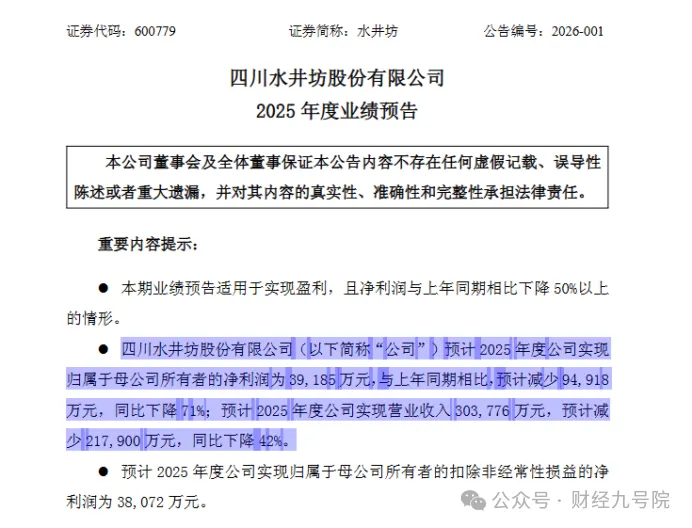 证券代码：600779　　　　证券简称：水井坊　　　　公告编号：2026-001

四川水井坊股份有限公司
2025 年度业绩预告

本公司董事会及全体董事保证本公告内容不存在任何虚假记载、误导性陈述或者重大遗漏，并对其内容的真实性、准确性和完整性承担法律责任。

重要内容提示：

● 本期业绩预告适用于实现盈利，且净利润与上年同期相比下降 50%以上的情形。

● 四川水井坊股份有限公司（以下简称“公司”）预计 2025 年度公司实现归属于母公司所有者的净利润为 39,185 万元，与上年同期相比，预计减少 94,918 万元，同比下降 71%；预计 2025 年度公司实现营业收入 303,776 万元，预计减少 217,900 万元，同比下降 42%。

● 预计 2025 年度公司实现归属于母公司所有者的扣除非经常性损益的净利润为 38,072 万元。

公众号 · 财经九号院